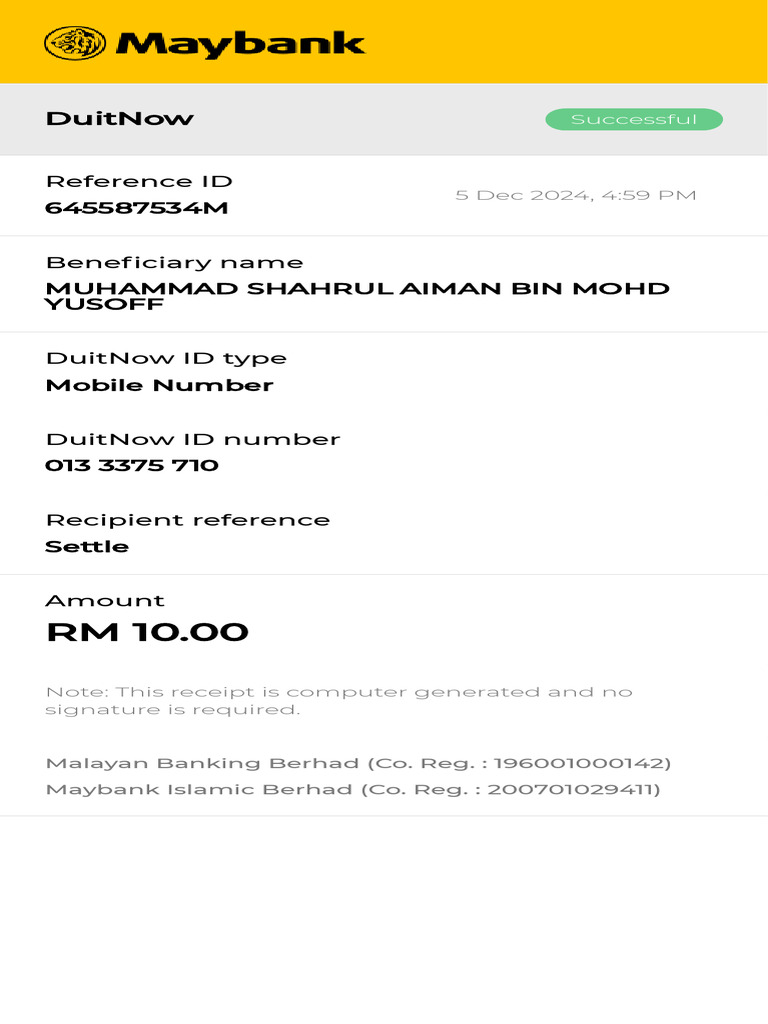 Maybank

DuitNow

Successful

Reference ID
645587534M

5 Dec 2024, 4:59 PM

Beneficiary name
MUHAMMAD SHAHRUL AIMAN BIN MOHD YUSOFF

DuitNow ID type
Mobile Number

DuitNow ID number
013 3375 710

Recipient reference
Settle

Amount
RM 10.00

Note: This receipt is computer generated and no signature is required.

Malayan Banking Berhad (Co. Reg. : 196001000142)
Maybank Islamic Berhad (Co. Reg. : 200701029411)